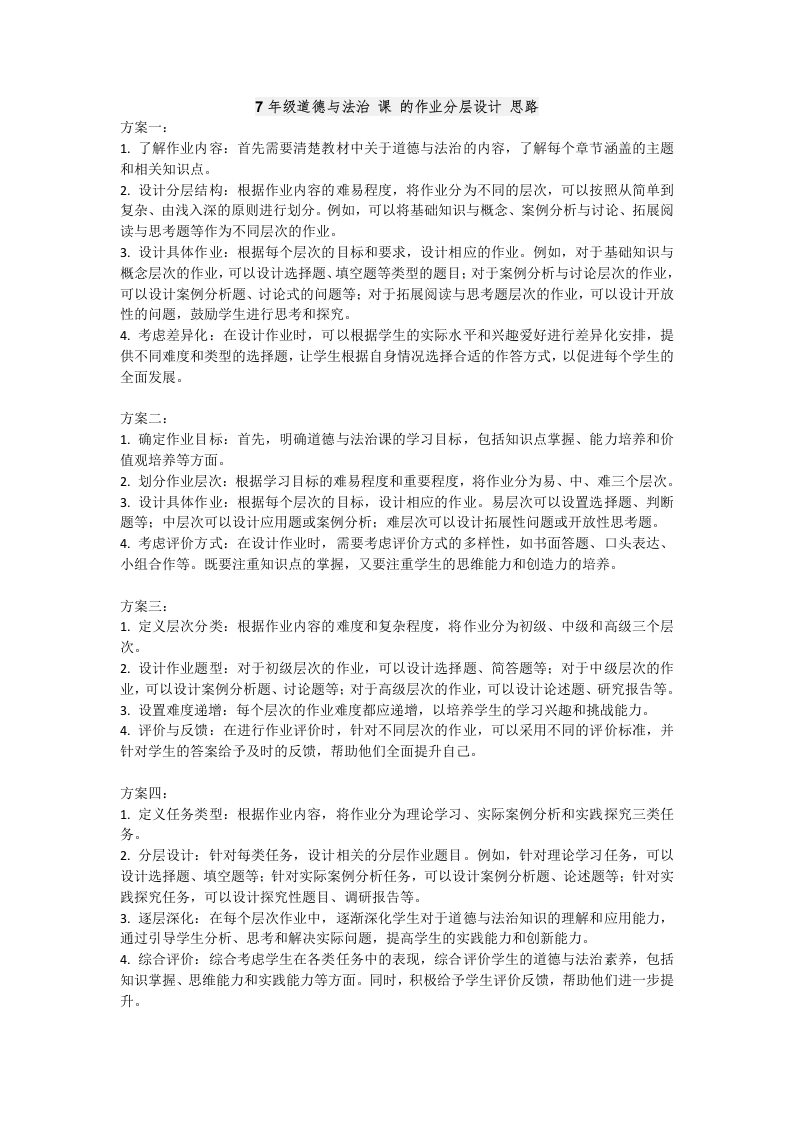 7 年级道德与法治 课 的作业分层设计 思路

方案一：
1. 了解作业内容：首先需要清楚教材中关于道德与法治的内容，了解每个章节涵盖的主题和相关知识点。
2. 设计分层结构：根据作业内容的难易程度，将作业分为不同的层次，可以按照从简单到复杂、由浅入深的原则进行划分。例如，可以将基础知识与概念、案例分析与讨论、拓展阅读与思考题等作为不同层次的作业。
3. 设计具体作业：根据每个层次的目标和要求，设计相应的作业。例如，对于基础知识与概念层次的作业，可以设计选择题、填空题等类型的题目；对于案例分析与讨论层次的作业，可以设计案例分析题、讨论式的问题等；对于拓展阅读与思考题层次的作业，可以设计开放性的问题，鼓励学生进行思考和探究。
4. 考虑差异化：在设计作业时，可以根据学生的实际水平和兴趣爱好进行差异化安排，提供不同难度和类型的选择题，让学生根据自身情况选择合适的作答方式，以促进每个学生的全面发展。

方案二：
1. 确定作业目标：首先，明确道德与法治课的学习目标，包括知识点掌握、能力培养和价值观培养等方面。
2. 划分作业层次：根据学习目标的难易程度和重要程度，将作业分为易、中、难三个层次。
3. 设计具体作业：根据每个层次的目标，设计相应的作业。易层次可以设置选择题、判断题等；中层次可以设计应用题或案例分析；难层次可以设计拓展性问题或开放性思考题。
4. 考虑评价方式：在设计作业时，需要考虑评价方式的多样性，如书面答题、口头表达、小组合作等。既要注重知识点的掌握，又要注重学生的思维能力和创造力的培养。

方案三：
1. 定义层次分类：根据作业内容的难度和复杂程度，将作业分为初级、中级和高级三个层次。
2. 设计作业题型：对于初级层次的作业，可以设计选择题、简答题等；对于中级层次的作业，可以设计案例分析题、讨论题等；对于高级层次的作业，可以设计论述题、研究报告等。
3. 设置难度递增：每个层次的作业难度都应递增，以培养学生的学习兴趣和挑战能力。
4. 评价与反馈：在进行作业评价时，针对不同层次的作业，可以采用不同的评价标准，并针对学生的答案给予及时的反馈，帮助他们全面提升自己。

方案四：
1. 定义任务类型：根据作业内容，将作业分为理论学习、实际案例分析和实践探究三类任务。
2. 分层设计：针对每类任务，设计相关的分层作业题目。例如，针对理论学习任务，可以设计选择题、填空题等；针对实际案例分析任务，可以设计案例分析题、论述题等；针对实践探究任务，可以设计探究性题目、调研报告等。
3. 逐层深化：在每个层次作业中，逐渐深化学生对于道德与法治知识的理解和应用能力，通过引导学生分析、思考和解决实际问题，提高学生的实践能力和创新能力。
4. 综合评价：综合考虑学生在各类任务中的表现，综合评价学生的道德与法治素养，包括知识掌握、思维能力和实践能力等方面。同时，积极给予学生评价反馈，帮助他们进一步提升。